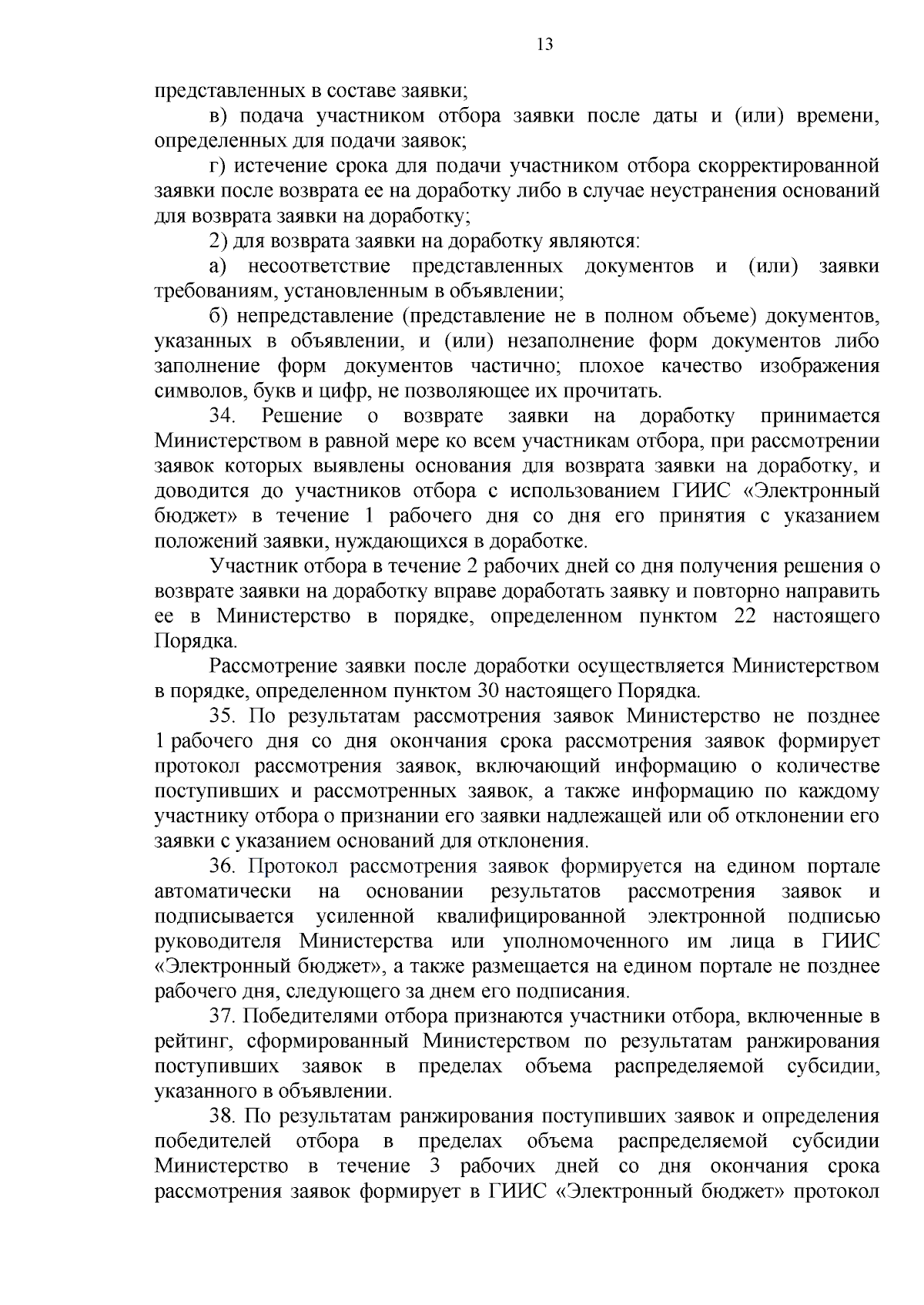 13

представленных в составе заявки;

в) подача участником отбора заявки после даты и (или) времени, определенных для подачи заявок;

г) истечение срока для подачи участником отбора скорректированной заявки после возврата ее на доработку либо в случае неустранения оснований для возврата заявки на доработку;

2) для возврата заявки на доработку являются:

а) несоответствие представленных документов и (или) заявки требованиям, установленным в объявлении;

б) непредставление (представление не в полном объеме) документов, указанных в объявлении, и (или) незаполнение форм документов либо заполнение форм документов частично; плохое качество изображения символов, букв и цифр, не позволяющее их прочитать.

34. Решение о возврате заявки на доработку принимается Министерством в равной мере ко всем участникам отбора, при рассмотрении заявок которых выявлены основания для возврата заявки на доработку, и доводится до участников отбора с использованием ГИИС «Электронный бюджет» в течение 1 рабочего дня со дня его принятия с указанием положений заявки, нуждающихся в доработке.

Участник отбора в течение 2 рабочих дней со дня получения решения о возврате заявки на доработку вправе доработать заявку и повторно направить ее в Министерство в порядке, определенном пунктом 22 настоящего Порядка.

Рассмотрение заявки после доработки осуществляется Министерством в порядке, определенном пунктом 30 настоящего Порядка.

35. По результатам рассмотрения заявок Министерство не позднее 1 рабочего дня со дня окончания срока рассмотрения заявок формирует протокол рассмотрения заявок, включающий информацию о количестве поступивших и рассмотренных заявок, а также информацию по каждому участнику отбора о признании его заявки надлежащей или об отклонении его заявки с указанием оснований для отклонения.

36. Протокол рассмотрения заявок формируется на едином портале автоматически на основании результатов рассмотрения заявок и подписывается усиленной квалифицированной электронной подписью руководителя Министерства или уполномоченного им лица в ГИИС «Электронный бюджет», а также размещается на едином портале не позднее рабочего дня, следующего за днем его подписания.

37. Победителями отбора признаются участники отбора, включенные в рейтинг, сформированный Министерством по результатам ранжирования поступивших заявок в пределах объема распределяемой субсидии, указанного в объявлении.

38. По результатам ранжирования поступивших заявок и определения победителей отбора в пределах объема распределяемой субсидии Министерство в течение 3 рабочих дней со дня окончания срока рассмотрения заявок формирует в ГИИС «Электронный бюджет» протокол